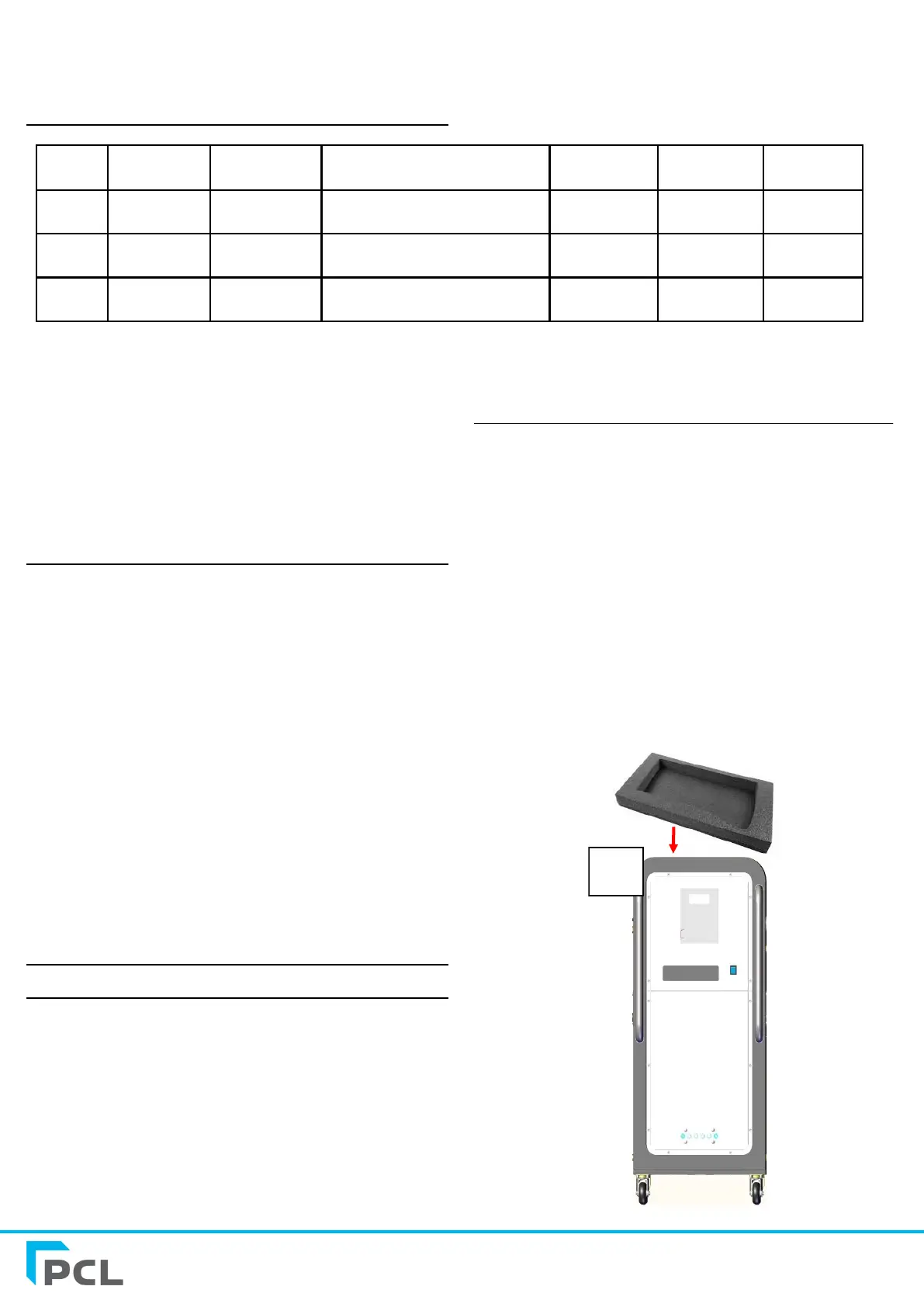 PCL